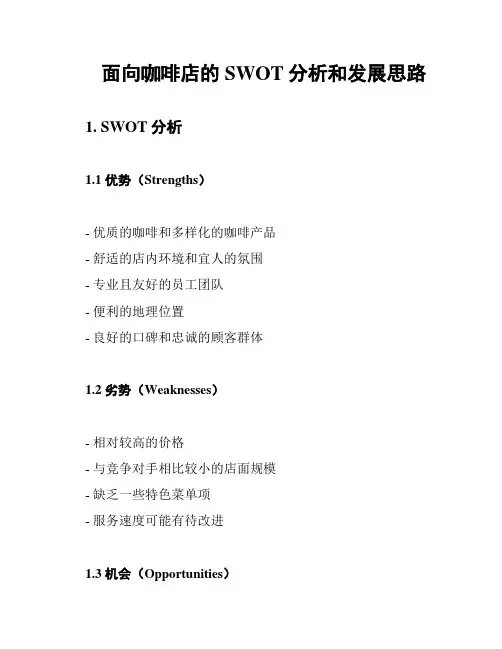 面向咖啡店的 SWOT 分析和发展思路

1. SWOT 分析

1.1 优势（Strengths）

- 优质的咖啡和多样化的咖啡产品
- 舒适的店内环境和宜人的氛围
- 专业且友好的员工团队
- 便利的地理位置
- 良好的口碑和忠诚的顾客群体

1.2 劣势（Weaknesses）

- 相对较高的价格
- 与竞争对手相比较小的店面规模
- 缺乏一些特色菜单项
- 服务速度可能有待改进

1.3 机会（Opportunities）